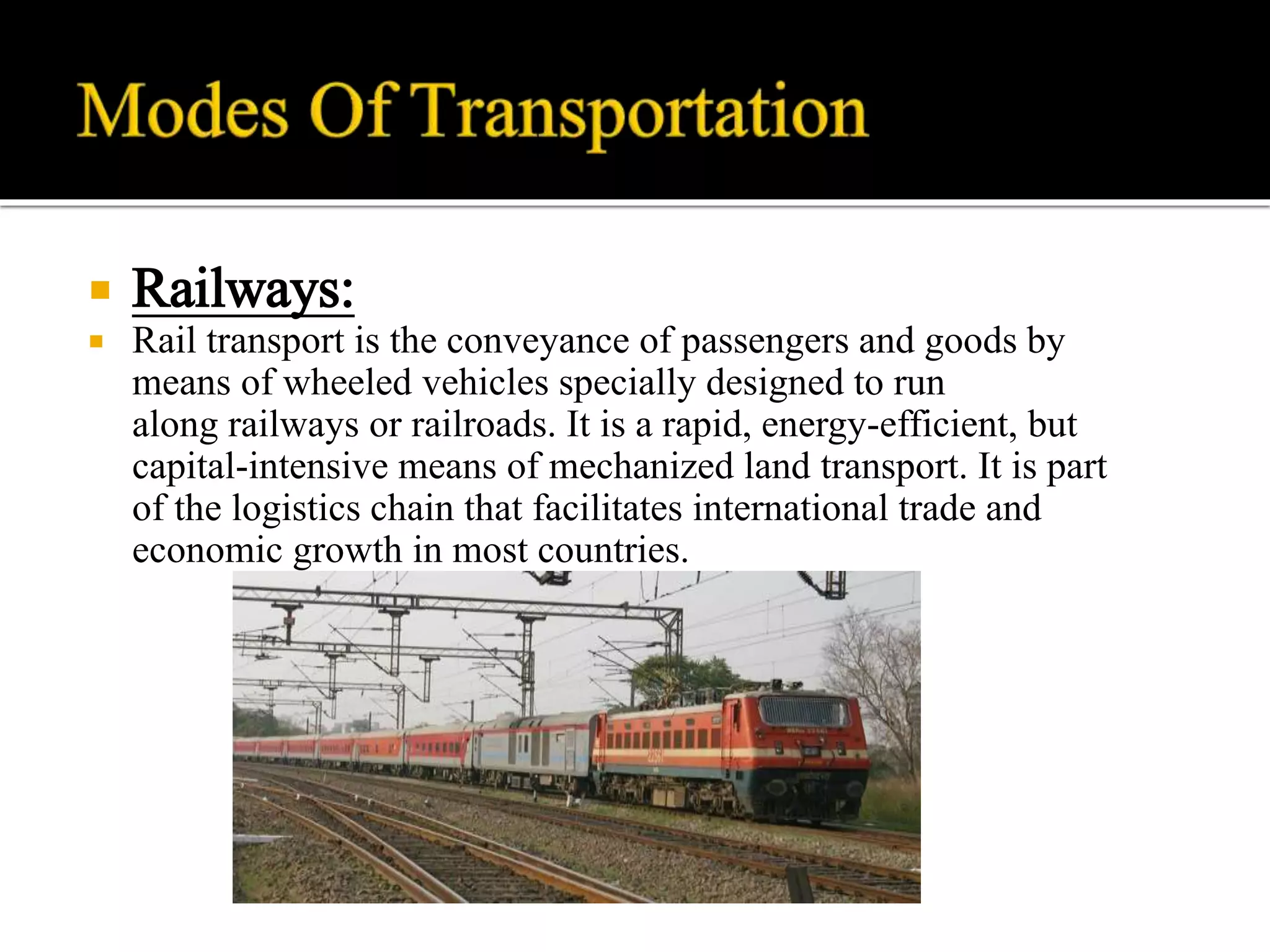 Modes Of Transportation

Railways:

Rail transport is the conveyance of passengers and goods by means of wheeled vehicles specially designed to run along railways or railroads. It is a rapid, energy-efficient, but capital-intensive means of mechanized land transport. It is part of the logistics chain that facilitates international trade and economic growth in most countries.